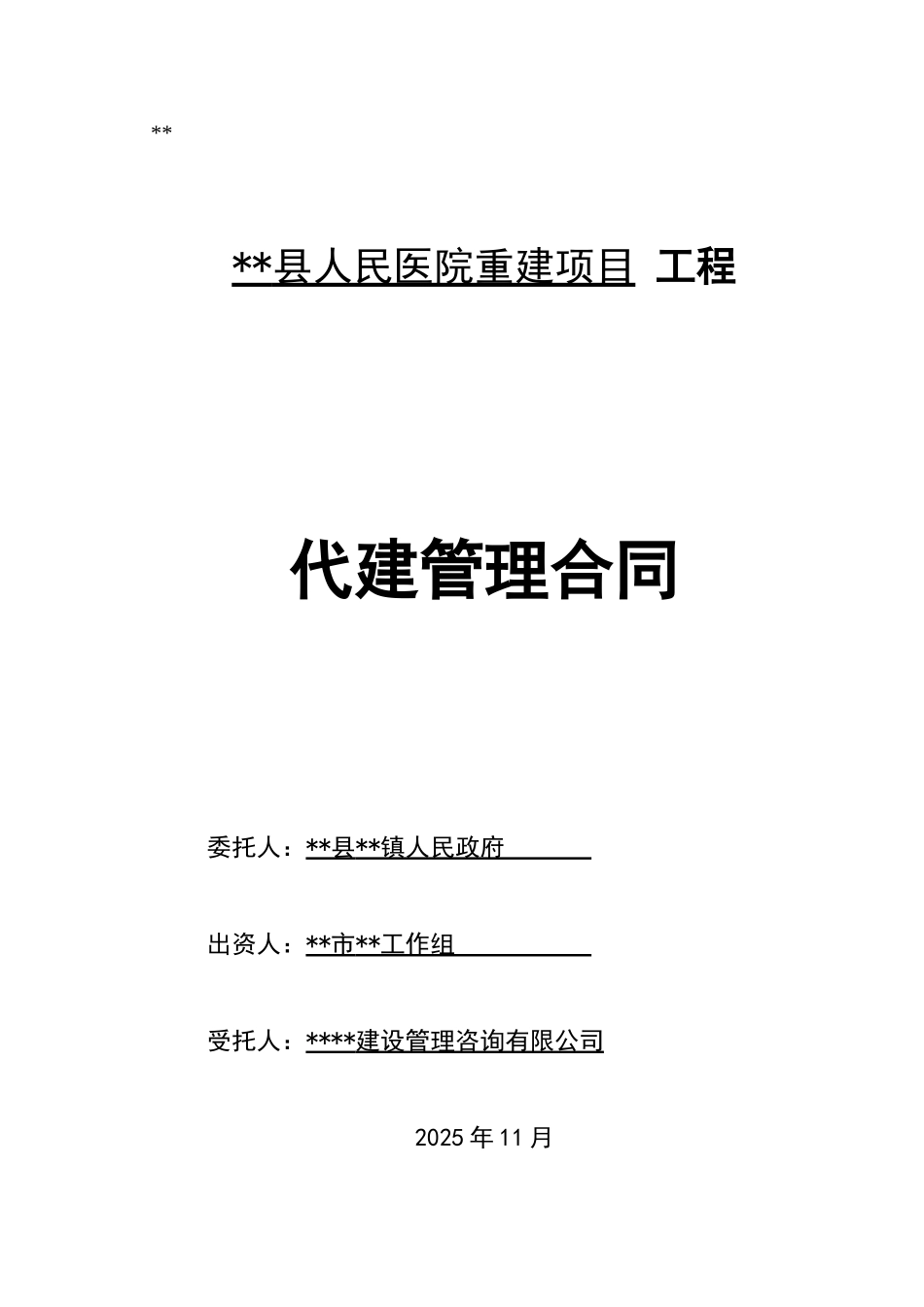 **

**县人民医院重建项目 工程

代建管理合同

委托人：**县**镇人民政府

出资人：**市**工作组

受托人：****建设管理咨询有限公司

2025 年 11 月